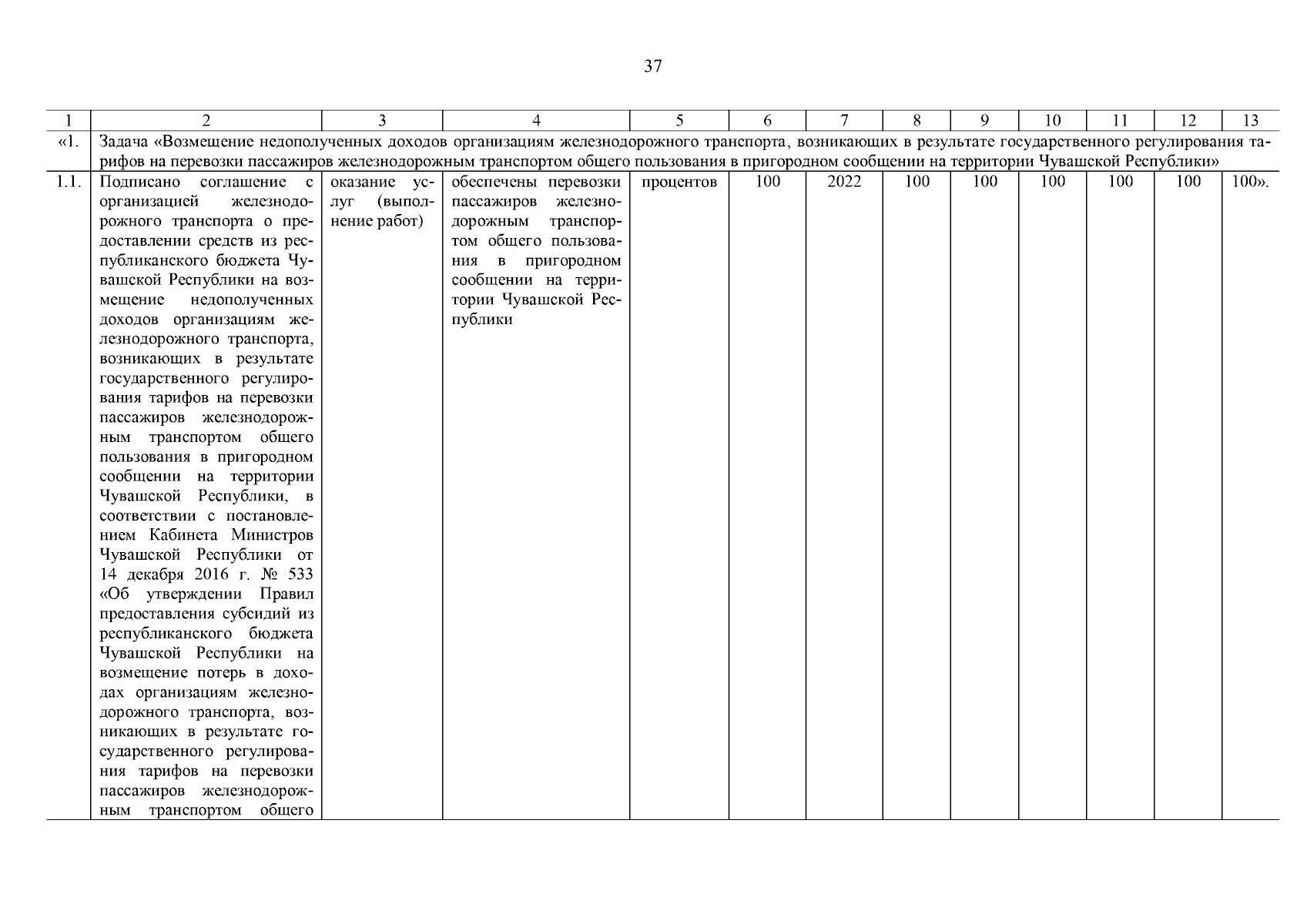 37

| 1 | 2 | 3 | 4 | 5 | 6 | 7 | 8 | 9 | 10 | 11 | 12 | 13 |
|---|---|---|---|---|---|---|---|---|---|---|---|---|
| «1. | Задача «Возмещение недополученных доходов организациям железнодорожного транспорта, возникающих в результате государственного регулирования тарифов на перевозки пассажиров железнодорожным транспортом общего пользования в пригородном сообщении на территории Чувашской Республики» | | | | | | | | | | | |
| 1.1. | Подписано соглашение с организацией железнодорожного транспорта о предоставлении средств из республиканского бюджета Чувашской Республики на возмещение недополученных доходов организациям железнодорожного транспорта, возникающих в результате государственного регулирования тарифов на перевозки пассажиров железнодорожным транспортом общего пользования в пригородном сообщении на территории Чувашской Республики, в соответствии с постановлением Кабинета Министров Чувашской Республики от 14 декабря 2016 г. № 533 «Об утверждении Правил предоставления субсидий из республиканского бюджета Чувашской Республики на возмещение потерь в доходах организациям железнодорожного транспорта, возникающих в результате государственного регулирования тарифов на перевозки пассажиров железнодорожным транспортом общего | оказание услуг (выполнение работ) | обеспечены перевозки пассажиров железнодорожным транспортом общего пользования в пригородном сообщении на территории Чувашской Республики | процентов | 100 | 2022 | 100 | 100 | 100 | 100 | 100 | 100». |